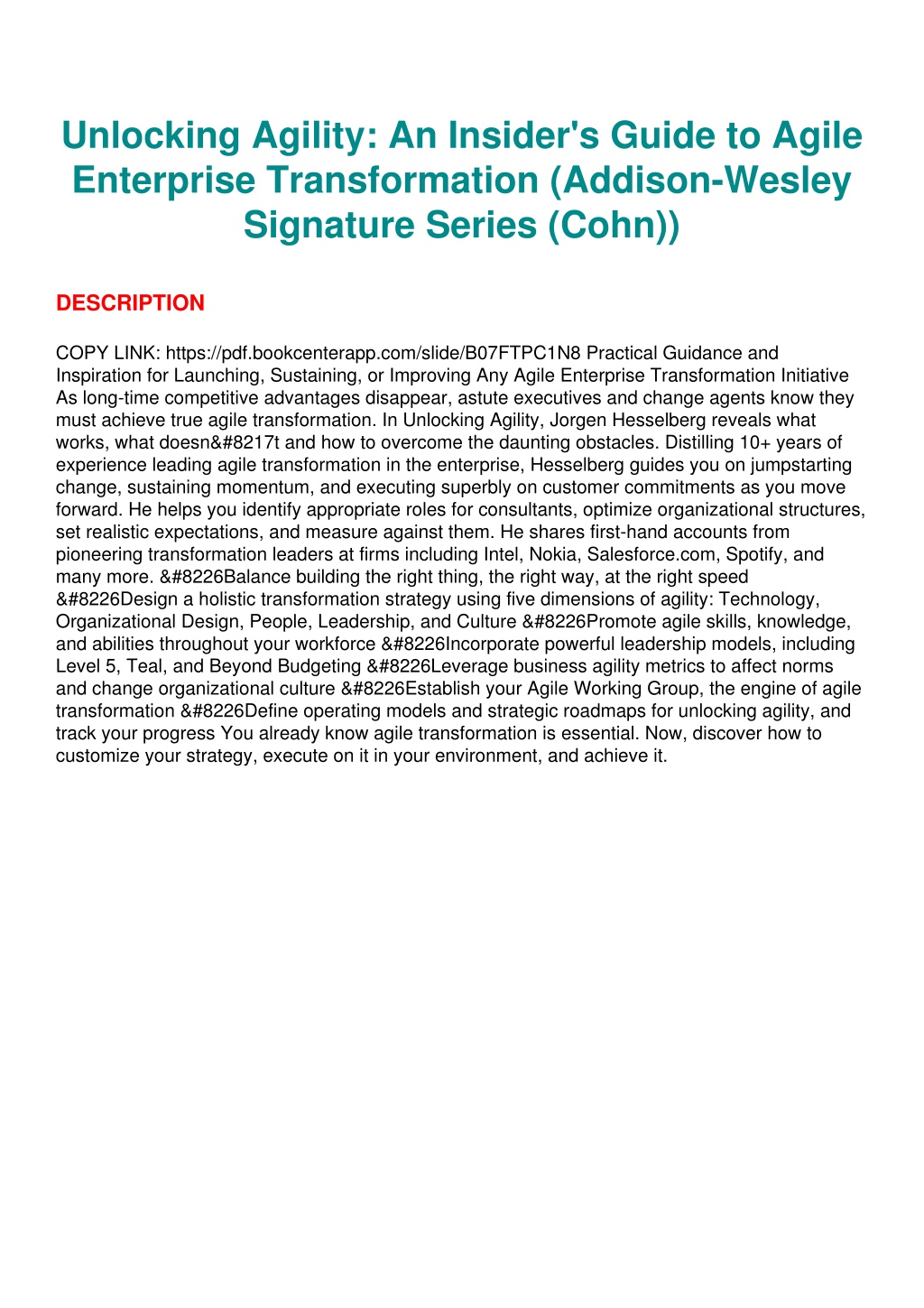 Unlocking Agility: An Insider's Guide to Agile Enterprise Transformation (Addison-Wesley Signature Series (Cohn))

DESCRIPTION

COPY LINK: https://pdf.bookcenterapp.com/slide/B07FTPC1N8 Practical Guidance and Inspiration for Launching, Sustaining, or Improving Any Agile Enterprise Transformation Initiative As long-time competitive advantages disappear, astute executives and change agents know they must achieve true agile transformation. In Unlocking Agility, Jorgen Hesselberg reveals what works, what doesn&#8217t and how to overcome the daunting obstacles. Distilling 10+ years of experience leading agile transformation in the enterprise, Hesselberg guides you on jumpstarting change, sustaining momentum, and executing superbly on customer commitments as you move forward. He helps you identify appropriate roles for consultants, optimize organizational structures, set realistic expectations, and measure against them. He shares first-hand accounts from pioneering transformation leaders at firms including Intel, Nokia, Salesforce.com, Spotify, and many more. &#8226Balance building the right thing, the right way, at the right speed &#8226Design a holistic transformation strategy using five dimensions of agility: Technology, Organizational Design, People, Leadership, and Culture &#8226Promote agile skills, knowledge, and abilities throughout your workforce &#8226Incorporate powerful leadership models, including Level 5, Teal, and Beyond Budgeting &#8226Leverage business agility metrics to affect norms and change organizational culture &#8226Establish your Agile Working Group, the engine of agile transformation &#8226Define operating models and strategic roadmaps for unlocking agility, and track your progress You already know agile transformation is essential. Now, discover how to customize your strategy, execute on it in your environment, and achieve it.